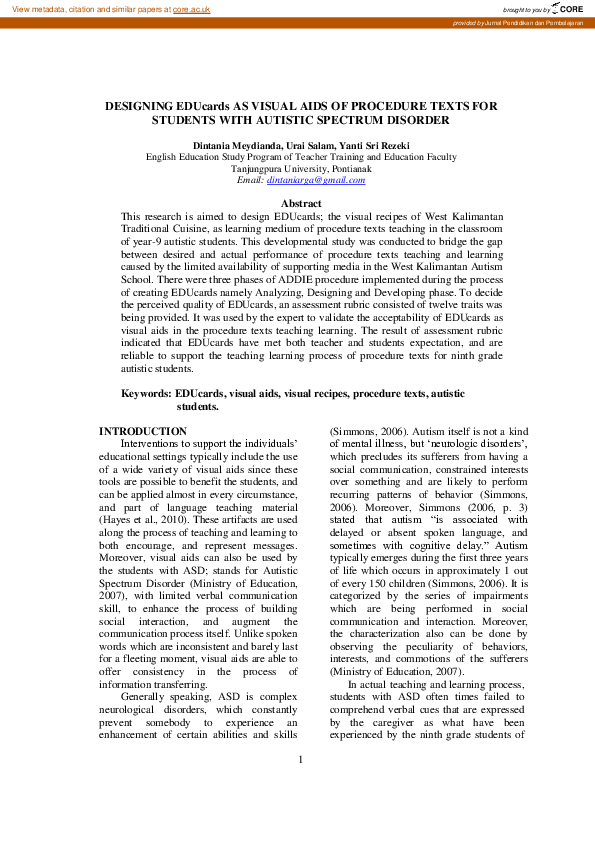 View metadata, citation and similar papers at core.ac.uk

brought to you by CORE

provided by Jurnal Pendidikan dan Pembelajaran

DESIGNING EDUcards AS VISUAL AIDS OF PROCEDURE TEXTS FOR STUDENTS WITH AUTISTIC SPECTRUM DISORDER

Dintania Meydianda, Urai Salam, Yanti Sri Rezeki
English Education Study Program of Teacher Training and Education Faculty
Tanjungpura University, Pontianak
Email: dintaniarga@gmail.com

Abstract
This research is aimed to design EDUcards; the visual recipes of West Kalimantan Traditional Cuisine, as learning medium of procedure texts teaching in the classroom of year-9 autistic students. This developmental study was conducted to bridge the gap between desired and actual performance of procedure texts teaching and learning caused by the limited availability of supporting media in the West Kalimantan Autism School. There were three phases of ADDIE procedure implemented during the process of creating EDUcards namely Analyzing, Designing and Developing phase. To decide the perceived quality of EDUcards, an assessment rubric consisted of twelve traits was being provided. It was used by the expert to validate the acceptability of EDUcards as visual aids in the procedure texts teaching learning. The result of assessment rubric indicated that EDUcards have met both teacher and students expectation, and are reliable to support the teaching learning process of procedure texts for ninth grade autistic students.

Keywords: EDUcards, visual aids, visual recipes, procedure texts, autistic students.

INTRODUCTION
Interventions to support the individuals' educational settings typically include the use of a wide variety of visual aids since these tools are possible to benefit the students, and can be applied almost in every circumstance, and part of language teaching material (Hayes et al., 2010). These artifacts are used along the process of teaching and learning to both encourage, and represent messages. Moreover, visual aids can also be used by the students with ASD; stands for Autistic Spectrum Disorder (Ministry of Education, 2007), with limited verbal communication skill, to enhance the process of building social interaction, and augment the communication process itself. Unlike spoken words which are inconsistent and barely last for a fleeting moment, visual aids are able to offer consistency in the process of information transferring.

Generally speaking, ASD is complex neurological disorders, which constantly prevent somebody to experience an enhancement of certain abilities and skills (Simmons, 2006). Autism itself is not a kind of mental illness, but 'neurologic disorders', which precludes its sufferers from having a social communication, constrained interests over something and are likely to perform recurring patterns of behavior (Simmons, 2006). Moreover, Simmons (2006, p. 3) stated that autism "is associated with delayed or absent spoken language, and sometimes with cognitive delay." Autism typically emerges during the first three years of life which occurs in approximately 1 out of every 150 children (Simmons, 2006). It is categorized by the series of impairments which are being performed in social communication and interaction. Moreover, the characterization also can be done by observing the peculiarity of behaviors, interests, and commotions of the sufferers (Ministry of Education, 2007).

In actual teaching and learning process, students with ASD often times failed to comprehend verbal cues that are expressed by the caregiver as what have been experienced by the ninth grade students of

1